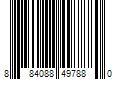 8 84088 49788 0